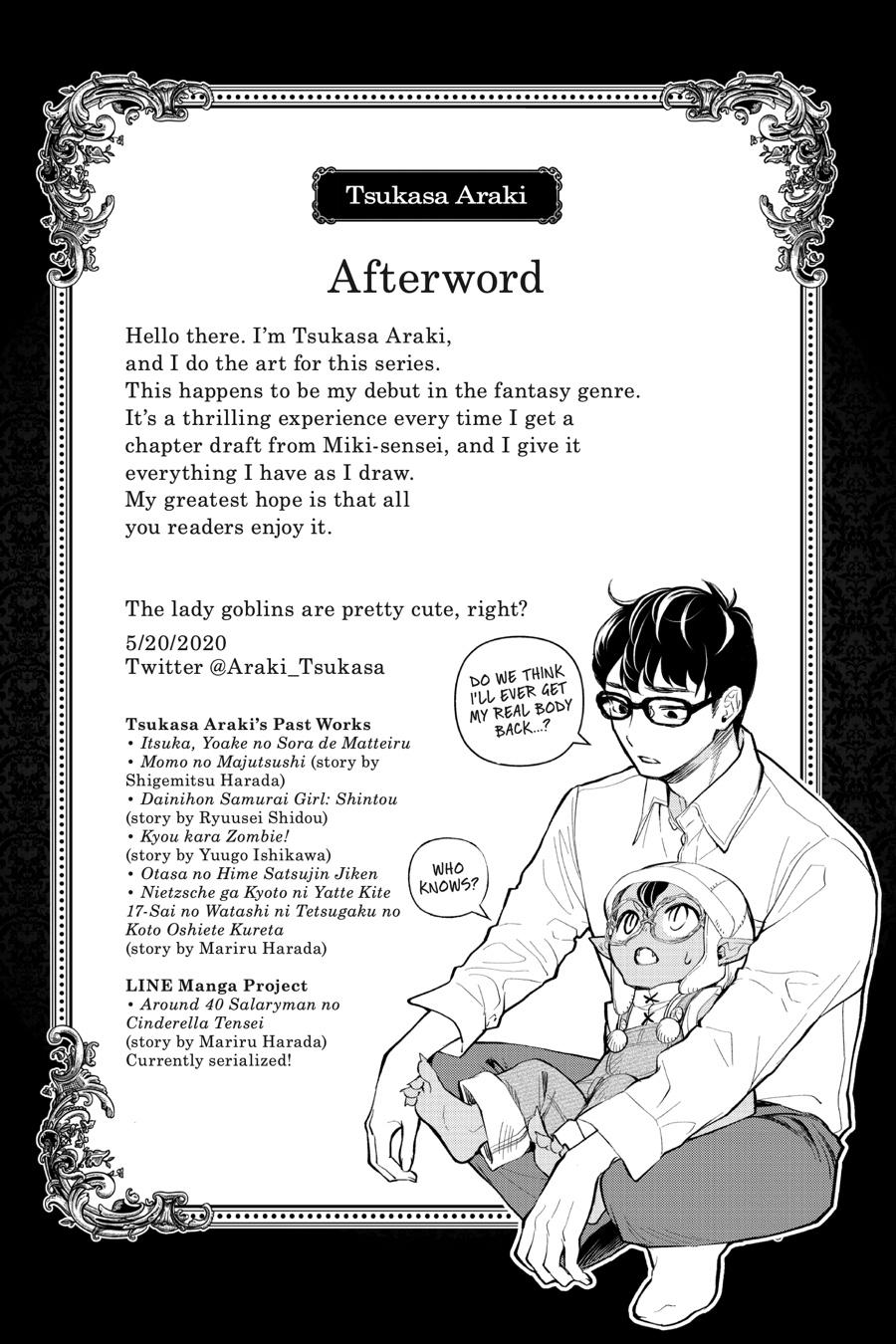 Tsukasa Araki

Afterword

Hello there. I'm Tsukasa Araki, and I do the art for this series. This happens to be my debut in the fantasy genre. It's a thrilling experience every time I get a chapter draft from Miki-sensei, and I give it everything I have as I draw. My greatest hope is that all you readers enjoy it.

The lady goblins are pretty cute, right?
5/20/2020
Twitter @Araki_Tsukasa

Tsukasa Araki's Past Works
• Itsuka, Yoake no Sora de Matteiru
• Momo no Majutsushi (story by Shigemitsu Harada)
• Dainihon Samurai Girl: Shintou (story by Ryuusei Shidou)
• Kyou kara Zombie! (story by Yuugo Ishikawa)
• Otasa no Hime Satsujin Jiken
• Nietzsche ga Kyoto ni Yatte Kite 17-Sai no Watashi ni Tetsugaku no Koto Oshiete Kureta (story by Mariru Harada)

LINE Manga Project
• Around 40 Salaryman no Cinderella Tensei (story by Mariru Harada)
Currently serialized!

DO WE THINK I'LL EVER GET MY REAL BODY BACK...?

WHO KNOWS?